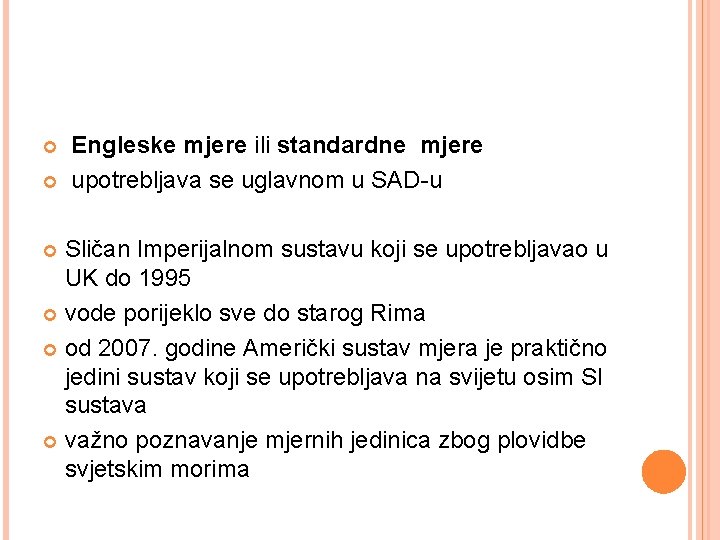 Engleske mjere ili standardne mjere
upotrebljava se uglavnom u SAD-u

Sličan Imperijalnom sustavu koji se upotrebljavao u UK do 1995
vode porijeklo sve do starog Rima
od 2007. godine Američki sustav mjera je praktično jedini sustav koji se upotrebljava na svijetu osim SI sustava
važno poznavanje mjernih jedinica zbog plovidbe svjetskim morima